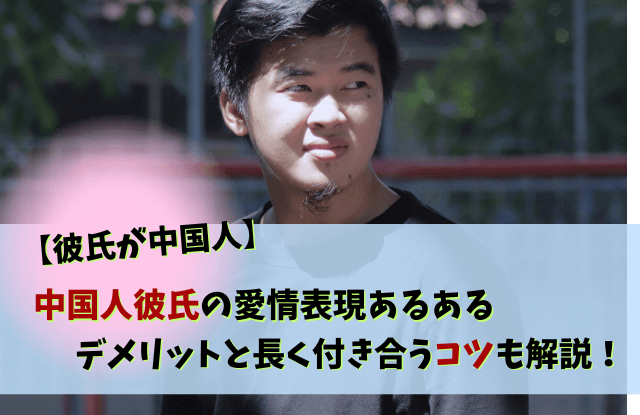 【彼氏が中国人】

中国人彼氏の愛情表現あるある
デメリットと長く付き合うコツも解説！